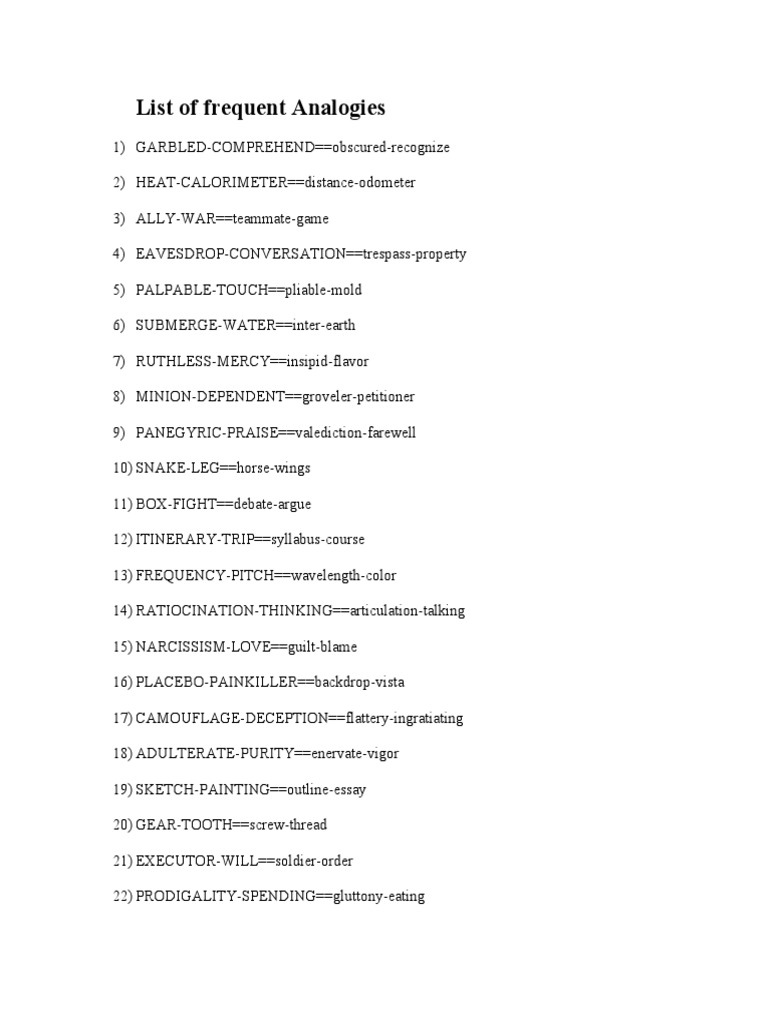 List of frequent Analogies

1) GARBLED-COMPREHEND==obscured-recognize

2) HEAT-CALORIMETER==distance-odometer

3) ALLY-WAR==teammate-game

4) EAVESDROP-CONVERSATION==trespass-property

5) PALPABLE-TOUCH==pliable-mold

6) SUBMERGE-WATER==inter-earth

7) RUTHLESS-MERCY==insipid-flavor

8) MINION-DEPENDENT==groveler-petitioner

9) PANEGYRIC-PRAISE==valediction-farewell

10) SNAKE-LEG==horse-wings

11) BOX-FIGHT==debate-argue

12) ITINERARY-TRIP==syllabus-course

13) FREQUENCY-PITCH==wavelength-color

14) RATIOCINATION-THINKING==articulation-talking

15) NARCISSISM-LOVE==guilt-blame

16) PLACEBO-PAINKILLER==backdrop-vista

17) CAMOUFLAGE-DECEPTION==flattery-ingratiating

18) ADULTERATE-PURITY==enervate-vigor

19) SKETCH-PAINTING==outline-essay

20) GEAR-TOOTH==screw-thread

21) EXECUTOR-WILL==soldier-order

22) PRODIGALITY-SPENDING==gluttony-eating